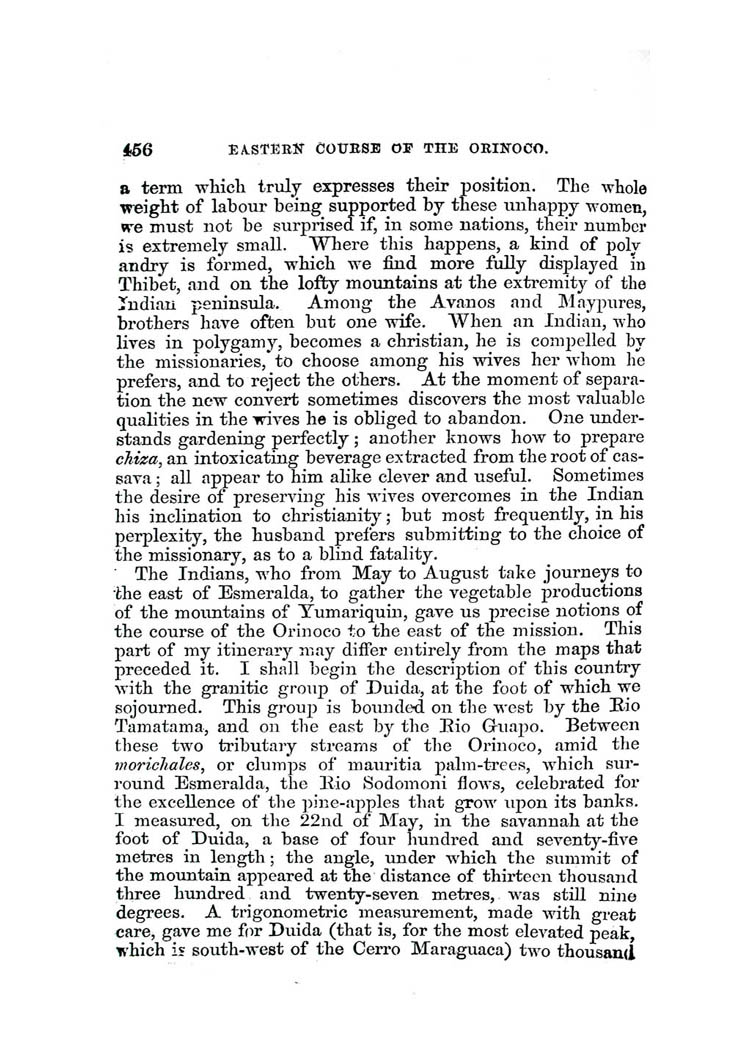 456 EASTERN COURSE OF THE ORINOCO.

a term which truly expresses their position. The whole weight of labour being supported by these unhappy women, we must not be surprised if, in some nations, their number is extremely small. Where this happens, a kind of polyandry is formed, which we find more fully displayed in Thibet, and on the lofty mountains at the extremity of the Indian peninsula. Among the Avanos and Maypures, brothers have often but one wife. When an Indian, who lives in polygamy, becomes a christian, he is compelled by the missionaries, to choose among his wives her whom he prefers, and to reject the others. At the moment of separation the new convert sometimes discovers the most valuable qualities in the wives he is obliged to abandon. One understands gardening perfectly; another knows how to prepare chiza, an intoxicating beverage extracted from the root of cassava; all appear to him alike clever and useful. Sometimes the desire of preserving his wives overcomes in the Indian his inclination to christianity; but most frequently, in his perplexity, the husband prefers submitting to the choice of the missionary, as to a blind fatality.

The Indians, who from May to August take journeys to the east of Esmeralda, to gather the vegetable productions of the mountains of Yumariquin, gave us precise notions of the course of the Orinoco to the east of the mission. This part of my itinerary may differ entirely from the maps that preceded it. I shall begin the description of this country with the granitic group of Duida, at the foot of which we sojourned. This group is bounded on the west by the Rio Tamatama, and on the east by the Rio Guapo. Between these two tributary streams of the Orinoco, amid the morichales, or clumps of mauritia palm-trees, which surround Esmeralda, the Rio Sodomoni flows, celebrated for the excellence of the pine-apples that grow upon its banks. I measured, on the 22nd of May, in the savannah at the foot of Duida, a base of four hundred and seventy-five metres in length; the angle, under which the summit of the mountain appeared at the distance of thirteen thousand three hundred and twenty-seven metres, was still nine degrees. A trigonometric measurement, made with great care, gave me for Duida (that is, for the most elevated peak, which is south-west of the Cerro Maraguaca) two thousand